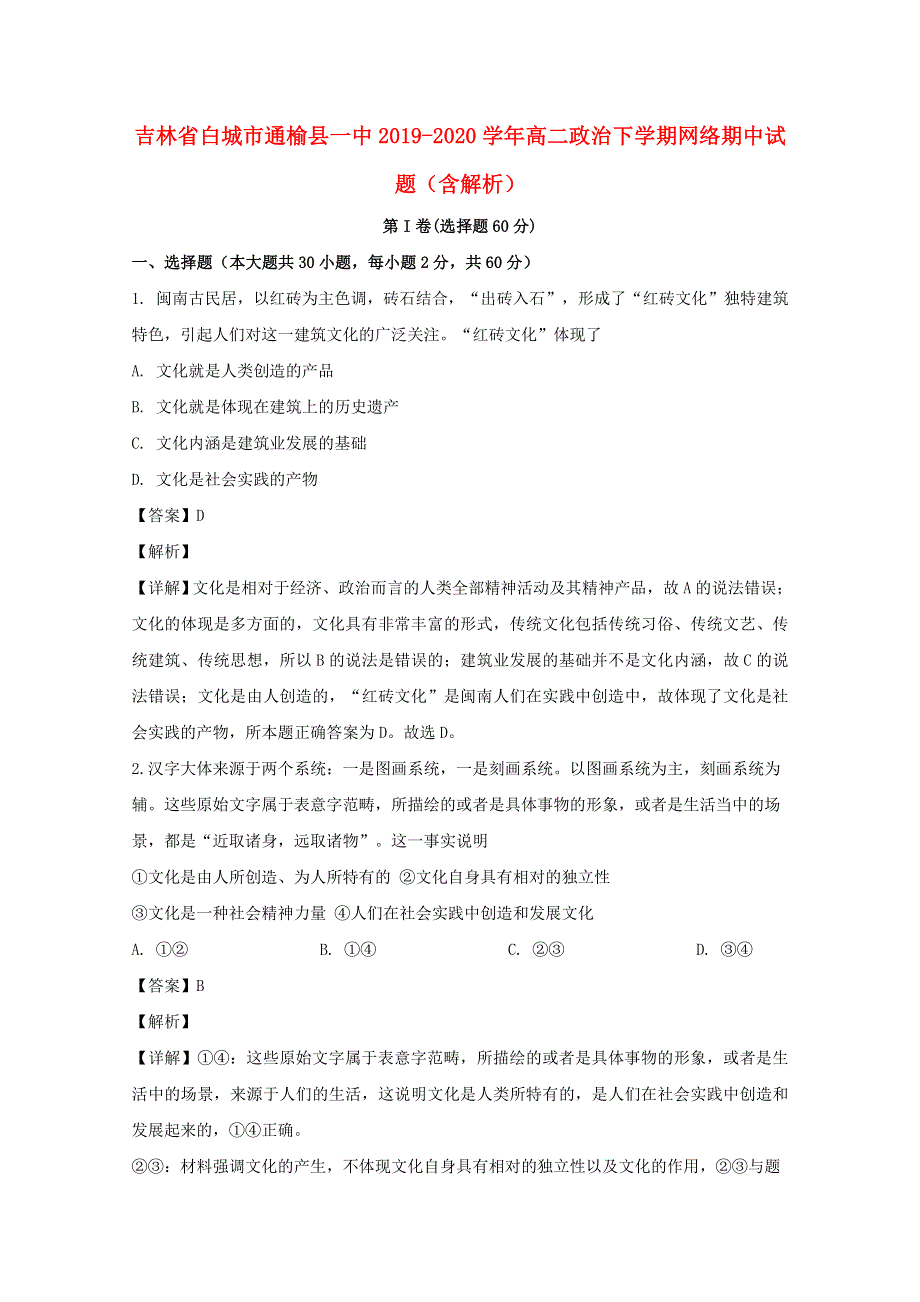 吉林省白城市通榆县一中 2019-2020 学年高二政治下学期网络期中试题（含解析）

第 I 卷(选择题 60 分)

一、选择题（本大题共 30 小题，每小题 2 分，共 60 分）

1. 闽南古民居，以红砖为主色调，砖石结合，“出砖入石”，形成了“红砖文化”独特建筑特色，引起人们对这一建筑文化的广泛关注。“红砖文化”体现了

A. 文化就是人类创造的产品

B. 文化就是体现在建筑上的历史遗产

C. 文化内涵是建筑业发展的基础

D. 文化是社会实践的产物

【答案】D

【解析】

【详解】文化是相对于经济、政治而言的人类全部精神活动及其精神产品，故 A 的说法错误；文化的体现是多方面的，文化具有非常丰富的形式，传统文化包括传统习俗、传统文艺、传统建筑、传统思想，所以 B 的说法是错误的；建筑业发展的基础并不是文化内涵，故 C 的说法错误；文化是由人创造的，“红砖文化”是闽南人们在实践中创造中，故体现了文化是社会实践的产物，所本题正确答案为 D。故选 D。

2.汉字大体来源于两个系统：一是图画系统，一是刻画系统。以图画系统为主，刻画系统为辅。这些原始文字属于表意字范畴，所描绘的或者是具体事物的形象，或者是生活当中的场景，都是“近取诸身，远取诸物”。这一事实说明

①文化是由人所创造、为人所特有的 ②文化自身具有相对的独立性

③文化是一种社会精神力量 ④人们在社会实践中创造和发展文化

A. ①②　　B. ①④　　C. ②③　　D. ③④

【答案】B

【解析】

【详解】①④：这些原始文字属于表意字范畴，所描绘的或者是具体事物的形象，或者是生活中的场景，来源于人们的生活，这说明文化是人类所特有的，是人们在社会实践中创造和发展起来的，①④正确。

②③：材料强调文化的产生，不体现文化自身具有相对的独立性以及文化的作用，②③与题